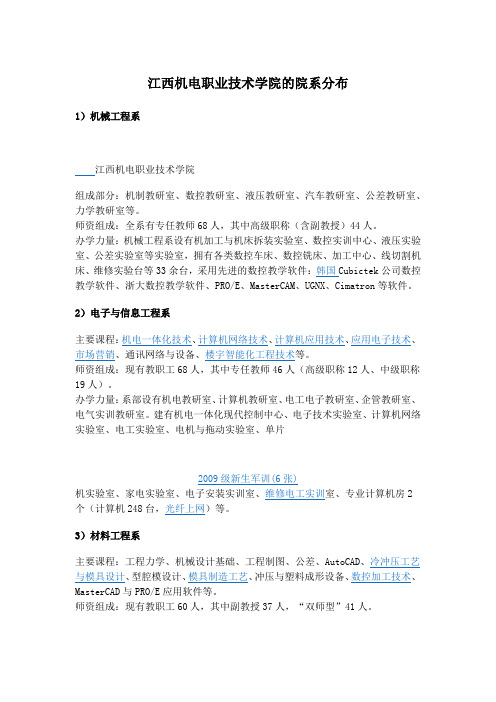 江西机电职业技术学院的院系分布

1）机械工程系

江西机电职业技术学院

组成部分：机制教研室、数控教研室、液压教研室、汽车教研室、公差教研室、力学教研室等。
师资组成：全系有专任教师68人，其中高级职称（含副教授）44人。
办学力量：机械工程系设有机加工与机床拆装实验室、数控实训中心、液压实验室、公差实验室等实验室，拥有各类数控车床、数控铣床、加工中心、线切割机床、维修实验台等33余台，采用先进的数控教学软件：韩国Cubictek公司数控教学软件、浙大数控教学软件、PRO/E、MasterCAM、UGNX、Cimatron等软件。

2）电子与信息工程系

主要课程：机电一体化技术、计算机网络技术、计算机应用技术、应用电子技术、市场营销、通讯网络与设备、楼宇智能化工程技术等。
师资组成：现有教职工68人，其中专任教师46人（高级职称12人、中级职称19人）。
办学力量：系部设有机电教研室、计算机教研室、电工电子教研室、企管教研室、电气实训教研室。建有机电一体化现代控制中心、电子技术实验室、计算机网络实验室、电工实验室、电机与拖动实验室、单片

2009级新生军训(6张)
机实验室、家电实验室、电子安装实训室、维修电工实训室、专业计算机房2个（计算机248台，光纤上网）等。

3）材料工程系

主要课程：工程力学、机械设计基础、工程制图、公差、AutoCAD、冷冲压工艺与模具设计、型腔模设计、模具制造工艺、冲压与塑料成形设备、数控加工技术、MasterCAD与PRO/E应用软件等。
师资组成：现有教职工60人，其中副教授37人，“双师型”41人。